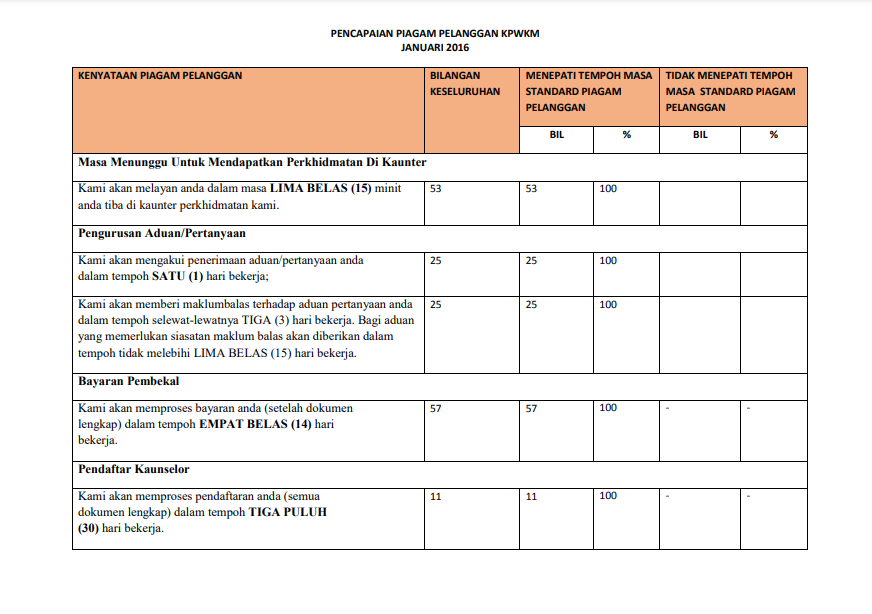 PENCAPAIAN PIAGAM PELANGGAN KPWKM
JANUARI 2016

| KENYATAAN PIAGAM PELANGGAN | BILANGAN KESELURUHAN | MENEPATI TEMPOH MASA STANDARD PIAGAM PELANGGAN | | TIDAK MENEPATI TEMPOH MASA STANDARD PIAGAM PELANGGAN | |
|---|---|---|---|---|---|
| | | BIL | % | BIL | % |
| **Masa Menunggu Untuk Mendapatkan Perkhidmatan Di Kaunter** | | | | | |
| Kami akan melayan anda dalam masa **LIMA BELAS (15)** minit anda tiba di kaunter perkhidmatan kami. | 53 | 53 | 100 | | |
| **Pengurusan Aduan/Pertanyaan** | | | | | |
| Kami akan mengakui penerimaan aduan/pertanyaan anda dalam tempoh **SATU (1)** hari bekerja; | 25 | 25 | 100 | | |
| Kami akan memberi maklumbalas terhadap aduan pertanyaan anda dalam tempoh selewat-lewatnya TIGA (3) hari bekerja. Bagi aduan yang memerlukan siasatan maklum balas akan diberikan dalam tempoh tidak melebihi LIMA BELAS (15) hari bekerja. | 25 | 25 | 100 | | |
| **Bayaran Pembekal** | | | | | |
| Kami akan memproses bayaran anda (setelah dokumen lengkap) dalam tempoh **EMPAT BELAS (14)** hari bekerja. | 57 | 57 | 100 | - | - |
| **Pendaftar Kaunselor** | | | | | |
| Kami akan memproses pendaftaran anda (semua dokumen lengkap) dalam tempoh **TIGA PULUH (30)** hari bekerja. | 11 | 11 | 100 | - | - |